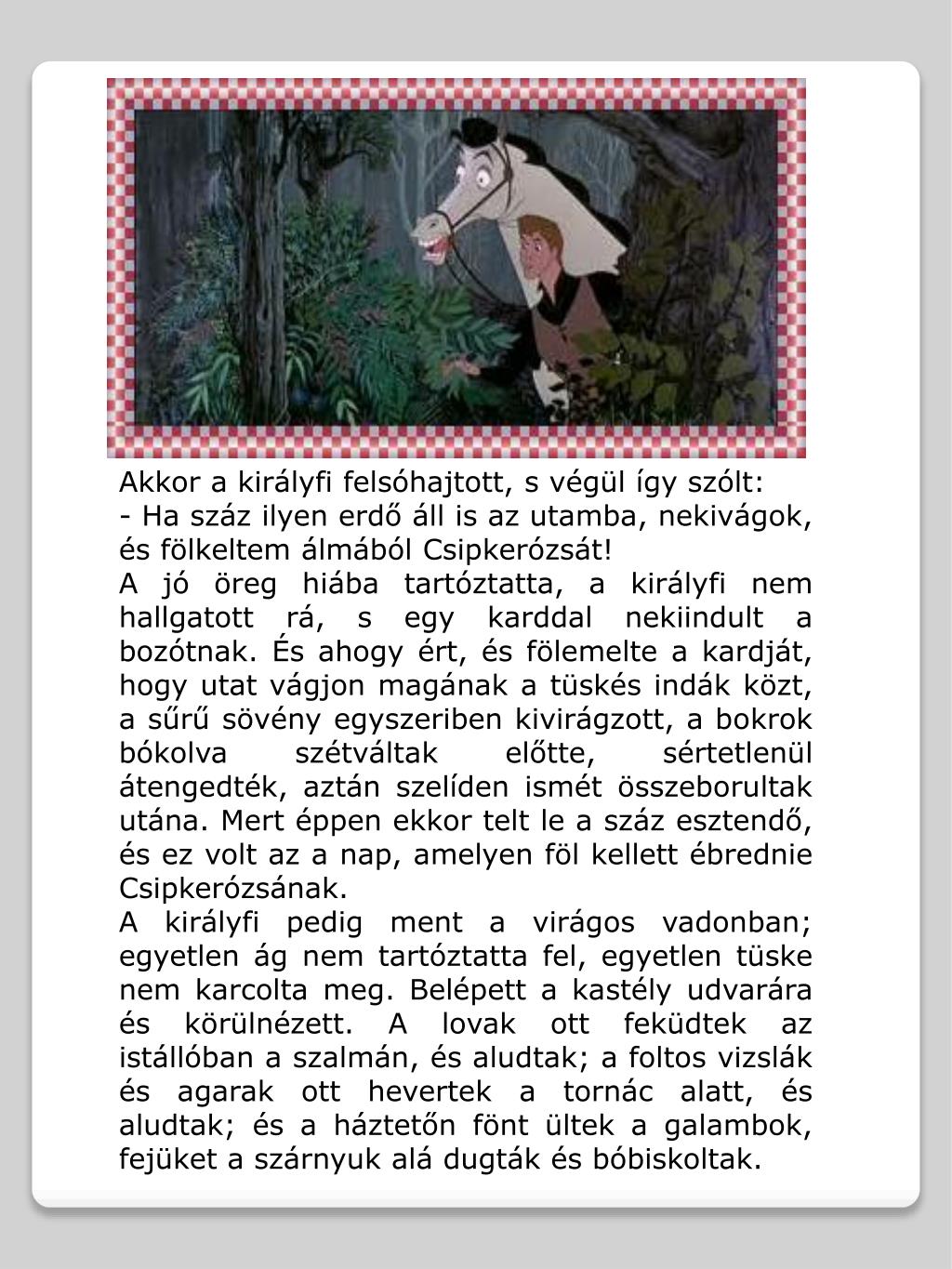 Akkor a királyfi felsóhajtott, s végül így szólt:
- Ha száz ilyen erdő áll is az utamba, nekivágok, és fölkeltem álmából Csipkerózsát!
A jó öreg hiába tartóztatta, a királyfi nem hallgatott rá, s egy karddal nekiindult a bozótnak. És ahogy ért, és fölemelte a kardját, hogy utat vágjon magának a tüskés indák közt, a sűrű sövény egyszeriben kivirágzott, a bokrok bókolva szétváltak előtte, sértetlenül átengedték, aztán szelíden ismét összeborultak utána. Mert éppen ekkor telt le a száz esztendő, és ez volt az a nap, amelyen föl kellett ébrednie Csipkerózsának.
A királyfi pedig ment a virágos vadonban; egyetlen ág nem tartóztatta fel, egyetlen tüske nem karcolta meg. Belépett a kastély udvarára és körülnézett. A lovak ott feküdtek az istállóban a szalmán, és aludtak; a foltos vizslák és agarak ott hevertek a tornác alatt, és aludtak; és a háztetőn fönt ültek a galambok, fejüket a szárnyuk alá dugták és bóbiskoltak.